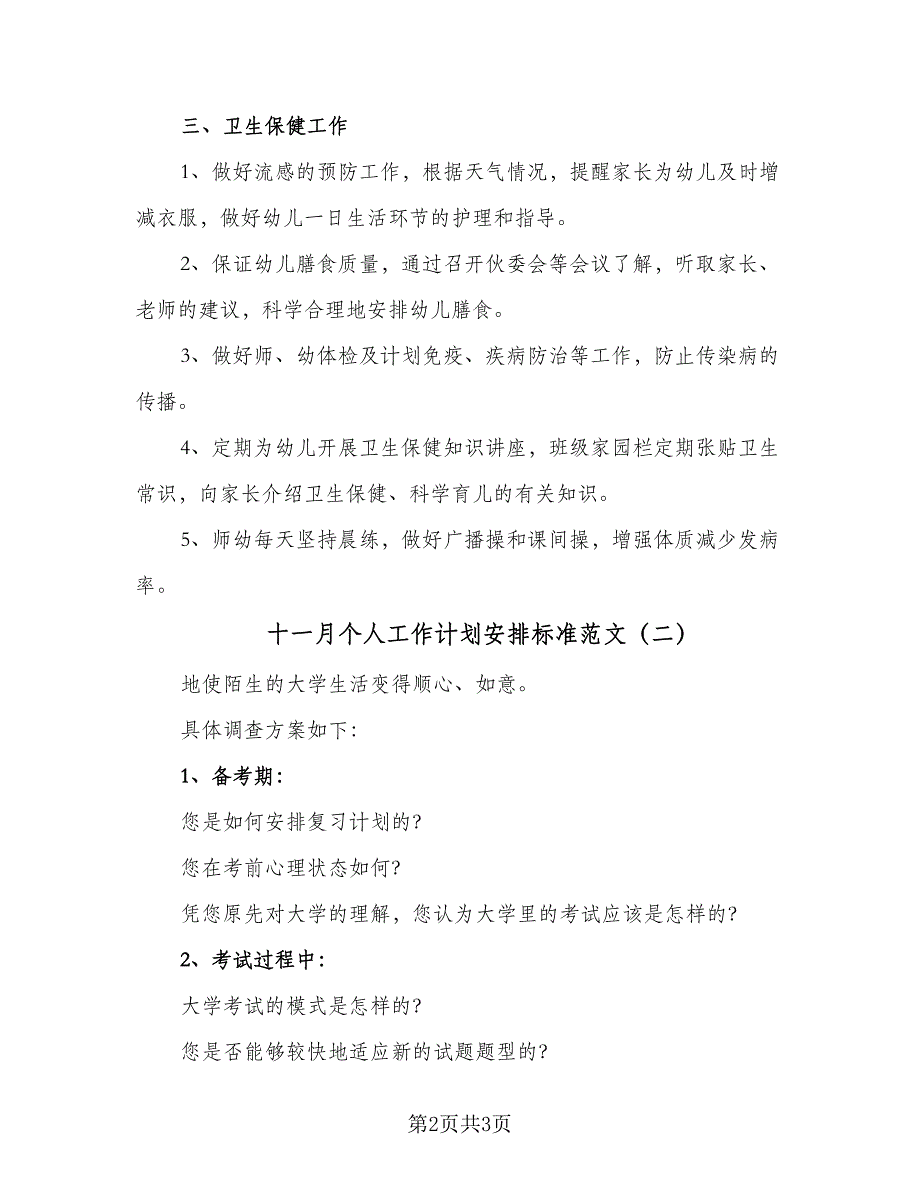 三、卫生保健工作

1、做好流感的预防工作，根据天气情况，提醒家长为幼儿及时增减衣服，做好幼儿一日生活环节的护理和指导。

2、保证幼儿膳食质量，通过召开伙委会等会议了解，听取家长、老师的建议，科学合理地安排幼儿膳食。

3、做好师、幼体检及计划免疫、疾病防治等工作，防止传染病的传播。

4、定期为幼儿开展卫生保健知识讲座，班级家园栏定期张贴卫生常识，向家长介绍卫生保健、科学育儿的有关知识。

5、师幼每天坚持晨练，做好广播操和课间操，增强体质减少发病率。

十一月个人工作计划安排标准范文（二）

地使陌生的大学生活变得顺心、如意。

具体调查方案如下:

1、备考期:

您是如何安排复习计划的?

您在考前心理状态如何?

凭您原先对大学的理解，您认为大学里的考试应该是怎样的?

2、考试过程中:

大学考试的模式是怎样的?

您是否能够较快地适应新的试题题型的?

第2页共3页